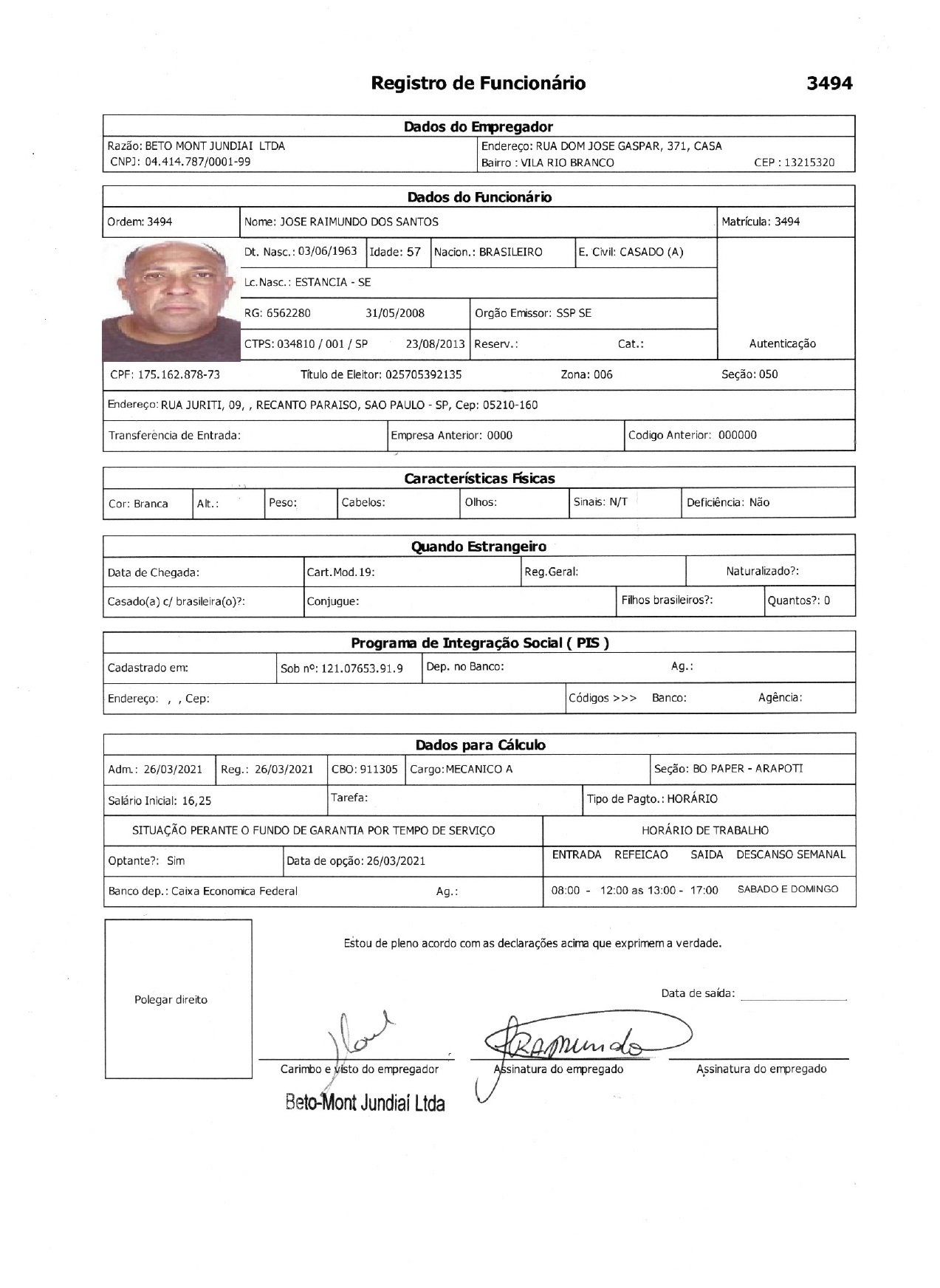 Registro de Funcionário 3494

Dados do Empregador

Razão: BETO MONT JUNDIAI LTDA
CNPJ: 04.414.787/0001-99
Endereço: RUA DOM JOSE GASPAR, 371, CASA
Bairro : VILA RIO BRANCO CEP : 13215320

Dados do Funcionário

Ordem: 3494
Nome: JOSE RAIMUNDO DOS SANTOS
Matrícula: 3494
Dt. Nasc.: 03/06/1963 Idade: 57 Nacion.: BRASILEIRO E. Civil: CASADO (A)
Lc.Nasc.: ESTANCIA - SE
RG: 6562280 31/05/2008 Orgão Emissor: SSP SE
CTPS: 034810 / 001 / SP 23/08/2013 Reserv.: Cat.:
Autenticação
CPF: 175.162.878-73 Título de Eleitor: 025705392135 Zona: 006 Seção: 050
Endereço: RUA JURITI, 09, , RECANTO PARAISO, SAO PAULO - SP, Cep: 05210-160
Transferência de Entrada: Empresa Anterior: 0000 Codigo Anterior: 000000

Características Físicas

Cor: Branca Alt.: Peso: Cabelos: Olhos: Sinais: N/T Deficiência: Não

Quando Estrangeiro

Data de Chegada: Cart.Mod.19: Reg.Geral: Naturalizado?:
Casado(a) c/ brasileira(o)?: Conjugue: Filhos brasileiros?: Quantos?: 0

Programa de Integração Social ( PIS )

Cadastrado em: Sob nº: 121.07653.91.9 Dep. no Banco: Ag.:
Endereço: , , Cep: Códigos >>> Banco: Agência:

Dados para Cálculo

Adm.: 26/03/2021 Reg.: 26/03/2021 CBO: 911305 Cargo: MECANICO A Seção: BO PAPER - ARAPOTI
Salário Inicial: 16,25 Tarefa: Tipo de Pagto.: HORÁRIO
SITUAÇÃO PERANTE O FUNDO DE GARANTIA POR TEMPO DE SERVIÇO
HORÁRIO DE TRABALHO
Optante?: Sim Data de opção: 26/03/2021
ENTRADA REFEICAO SAIDA DESCANSO SEMANAL
Banco dep.: Caixa Economica Federal Ag.:
08:00 - 12:00 as 13:00 - 17:00 SABADO E DOMINGO

Polegar direito

Estou de pleno acordo com as declarações acima que exprimem a verdade.

Data de saída:

Raimundo

Carimbo e visto do empregador Assinatura do empregado Assinatura do empregado

Beto-Mont Jundiaí Ltda